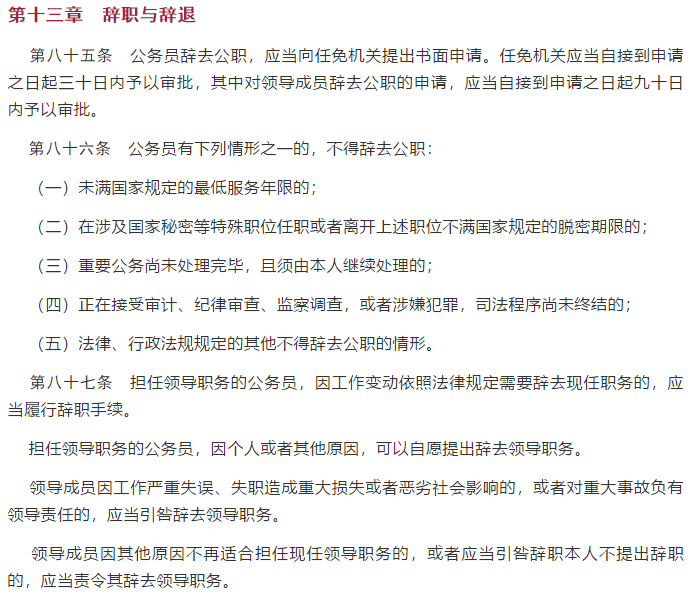 第十三章　辞职与辞退

第八十五条　公务员辞去公职，应当向任免机关提出书面申请。任免机关应当自接到申请之日起三十日内予以审批，其中对领导成员辞去公职的申请，应当自接到申请之日起九十日内予以审批。

第八十六条　公务员有下列情形之一的，不得辞去公职：

（一）未满国家规定的最低服务年限的；

（二）在涉及国家秘密等特殊职位任职或者离开上述职位不满国家规定的脱密期限的；

（三）重要公务尚未处理完毕，且须由本人继续处理的；

（四）正在接受审计、纪律审查、监察调查，或者涉嫌犯罪，司法程序尚未终结的；

（五）法律、行政法规规定的其他不得辞去公职的情形。

第八十七条　担任领导职务的公务员，因工作变动依照法律规定需要辞去现任职务的，应当履行辞职手续。

担任领导职务的公务员，因个人或者其他原因，可以自愿提出辞去领导职务。

领导成员因工作严重失误、失职造成重大损失或者恶劣社会影响的，或者对重大事故负有领导责任的，应当引咎辞去领导职务。

领导成员因其他原因不再适合担任现任领导职务的，或者应当引咎辞职本人不提出辞职的，应当责令其辞去领导职务。